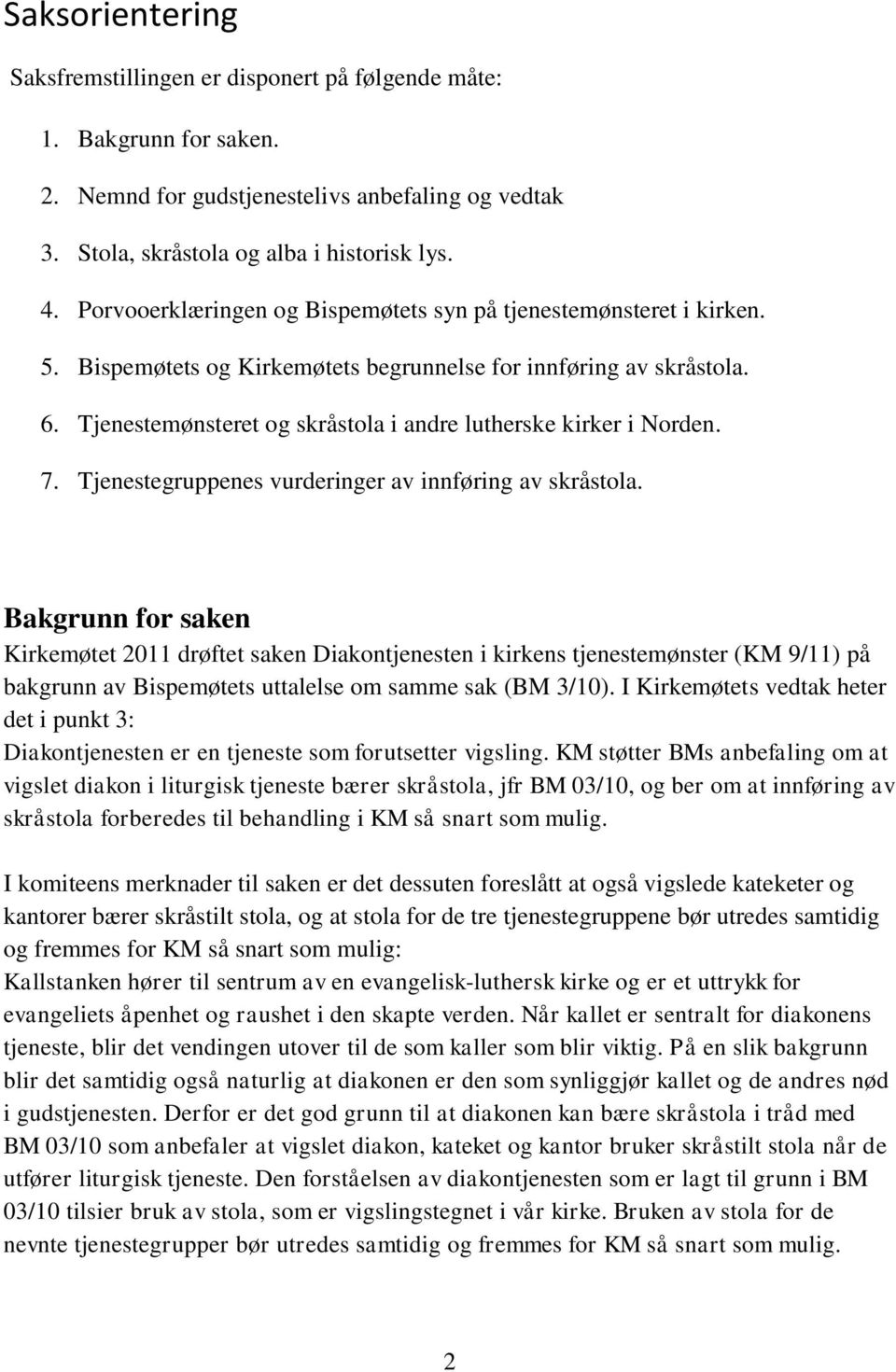 Saksorientering

Saksfremstillingen er disponert på følgende måte:

1. Bakgrunn for saken.
2. Nemnd for gudstjenestelivs anbefaling og vedtak
3. Stola, skråstola og alba i historisk lys.
4. Porvooerklæringen og Bispemøtets syn på tjenestemønsteret i kirken.
5. Bispemøtets og Kirkemøtets begrunnelse for innføring av skråstola.
6. Tjenestemønsteret og skråstola i andre lutherske kirker i Norden.
7. Tjenestegruppenes vurderinger av innføring av skråstola.

Bakgrunn for saken

Kirkemøtet 2011 drøftet saken Diakontjenesten i kirkens tjenestemønster (KM 9/11) på bakgrunn av Bispemøtets uttalelse om samme sak (BM 3/10). I Kirkemøtets vedtak heter det i punkt 3:
Diakontjenesten er en tjeneste som forutsetter vigsling. KM støtter BMs anbefaling om at vigslet diakon i liturgisk tjeneste bærer skråstola, jfr BM 03/10, og ber om at innføring av skråstola forberedes til behandling i KM så snart som mulig.

I komiteens merknader til saken er det dessuten foreslått at også vigslede kateketer og kantorer bærer skråstilt stola, og at stola for de tre tjenestegruppene bør utredes samtidig og fremmes for KM så snart som mulig:
Kallstanken hører til sentrum av en evangelisk-luthersk kirke og er et uttrykk for evangeliets åpenhet og raushet i den skapte verden. Når kallet er sentralt for diakonens tjeneste, blir det vendingen utover til de som kaller som blir viktig. På en slik bakgrunn blir det samtidig også naturlig at diakonen er den som synliggjør kallet og de andres nød i gudstjenesten. Derfor er det god grunn til at diakonen kan bære skråstola i tråd med BM 03/10 som anbefaler at vigslet diakon, kateket og kantor bruker skråstilt stola når de utfører liturgisk tjeneste. Den forståelsen av diakontjenesten som er lagt til grunn i BM 03/10 tilsier bruk av stola, som er vigslingstegnet i vår kirke. Bruken av stola for de nevnte tjenestegrupper bør utredes samtidig og fremmes for KM så snart som mulig.

2